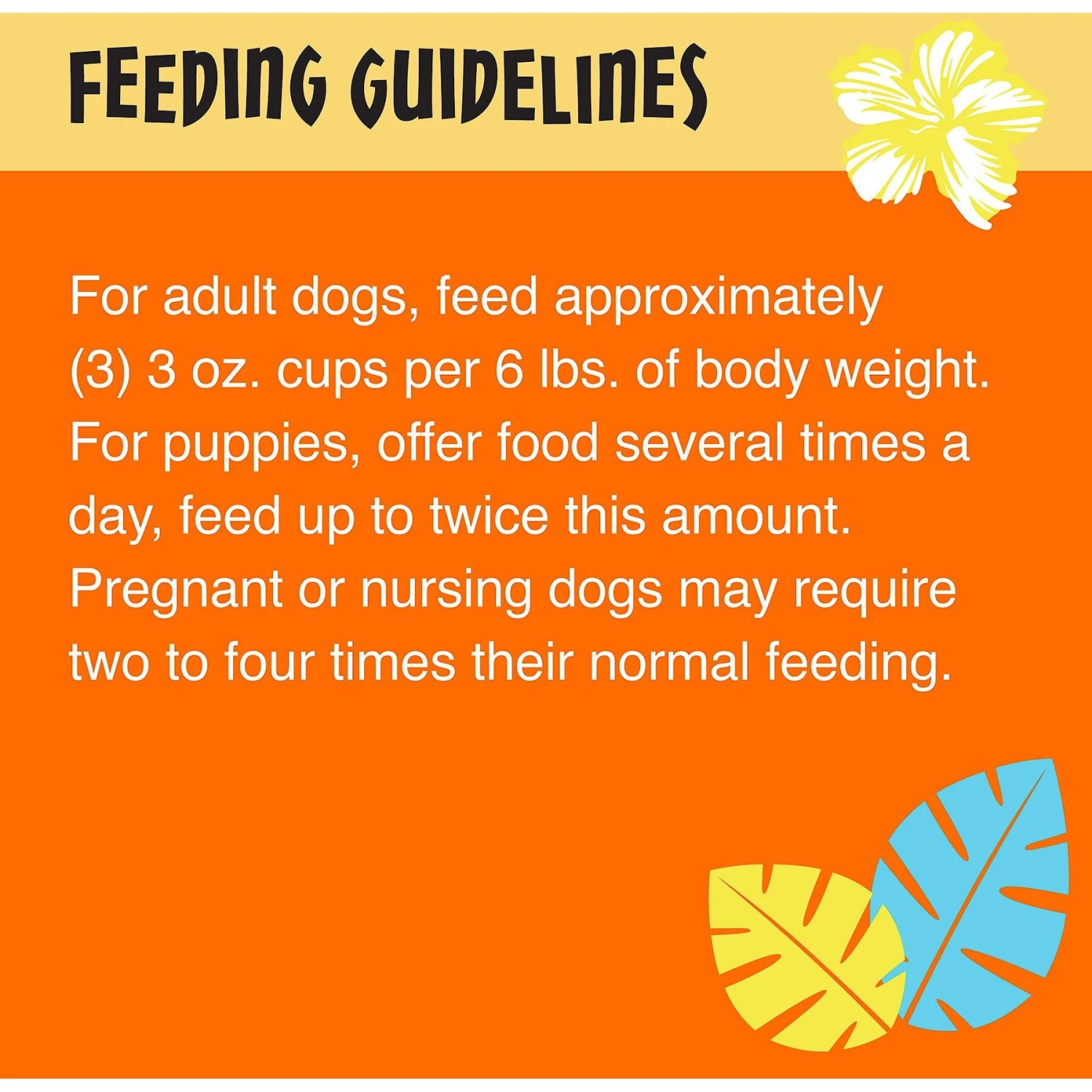 FEEDING GUIDELINES

For adult dogs, feed approximately (3) 3 oz. cups per 6 lbs. of body weight. For puppies, offer food several times a day, feed up to twice this amount. Pregnant or nursing dogs may require two to four times their normal feeding.